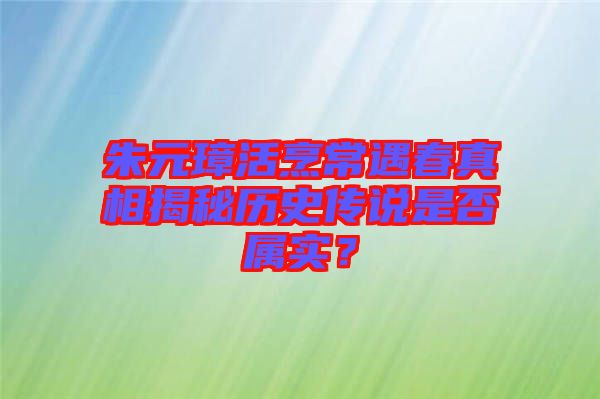 朱元璋活烹常遇春真相揭秘历史传说是否属实？